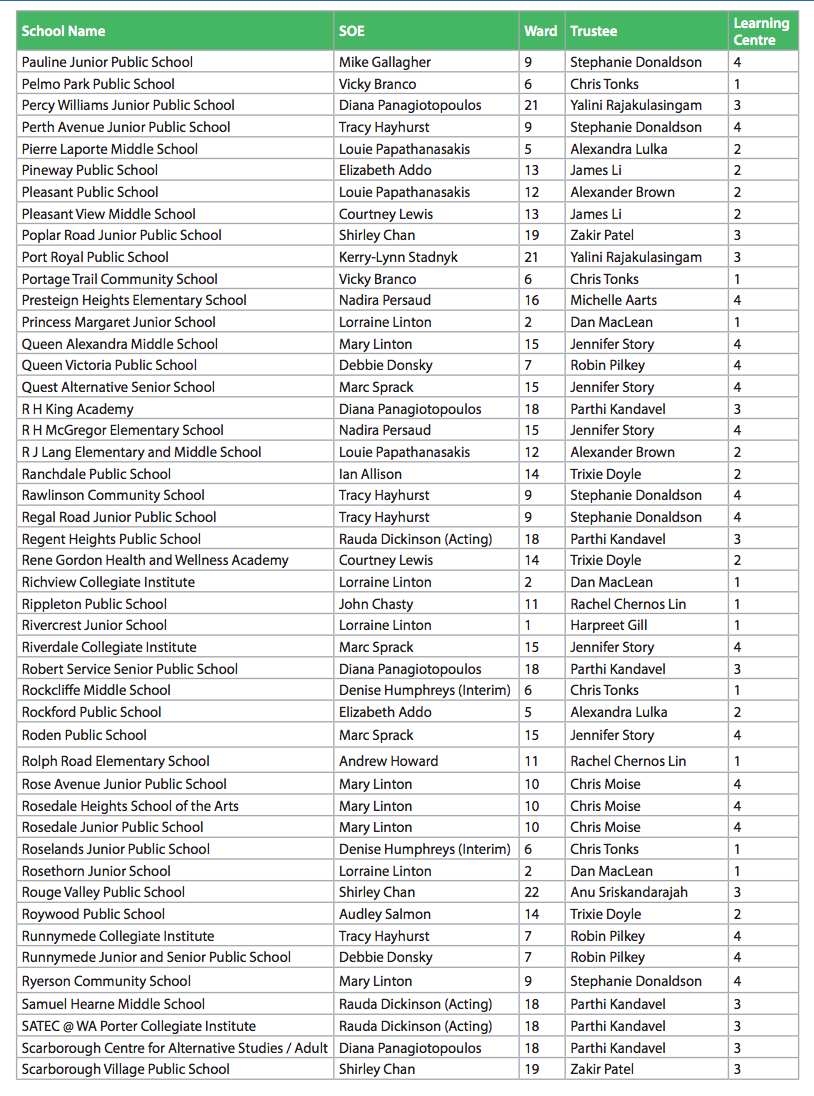 | School Name | SOE | Ward | Trustee | Learning Centre |
|---|---|---|---|---|
| Pauline Junior Public School | Mike Gallagher | 9 | Stephanie Donaldson | 4 |
| Pelmo Park Public School | Vicky Branco | 6 | Chris Tonks | 1 |
| Percy Williams Junior Public School | Diana Panagiotopoulos | 21 | Yalini Rajakulasingam | 3 |
| Perth Avenue Junior Public School | Tracy Hayhurst | 9 | Stephanie Donaldson | 4 |
| Pierre Laporte Middle School | Louie Papathanasakis | 5 | Alexandra Lulka | 2 |
| Pineway Public School | Elizabeth Addo | 13 | James Li | 2 |
| Pleasant Public School | Louie Papathanasakis | 12 | Alexander Brown | 2 |
| Pleasant View Middle School | Courtney Lewis | 13 | James Li | 2 |
| Poplar Road Junior Public School | Shirley Chan | 19 | Zakir Patel | 3 |
| Port Royal Public School | Kerry-Lynn Stadnyk | 21 | Yalini Rajakulasingam | 3 |
| Portage Trail Community School | Vicky Branco | 6 | Chris Tonks | 1 |
| Presteign Heights Elementary School | Nadira Persaud | 16 | Michelle Aarts | 4 |
| Princess Margaret Junior School | Lorraine Linton | 2 | Dan MacLean | 1 |
| Queen Alexandra Middle School | Mary Linton | 15 | Jennifer Story | 4 |
| Queen Victoria Public School | Debbie Donsky | 7 | Robin Pilkey | 4 |
| Quest Alternative Senior School | Marc Sprack | 15 | Jennifer Story | 4 |
| R H King Academy | Diana Panagiotopoulos | 18 | Parthi Kandavel | 3 |
| R H McGregor Elementary School | Nadira Persaud | 15 | Jennifer Story | 4 |
| R J Lang Elementary and Middle School | Louie Papathanasakis | 12 | Alexander Brown | 2 |
| Ranchdale Public School | Ian Allison | 14 | Trixie Doyle | 2 |
| Rawlinson Community School | Tracy Hayhurst | 9 | Stephanie Donaldson | 4 |
| Regal Road Junior Public School | Tracy Hayhurst | 9 | Stephanie Donaldson | 4 |
| Regent Heights Public School | Rauda Dickinson (Acting) | 18 | Parthi Kandavel | 3 |
| Rene Gordon Health and Wellness Academy | Courtney Lewis | 14 | Trixie Doyle | 2 |
| Richview Collegiate Institute | Lorraine Linton | 2 | Dan MacLean | 1 |
| Rippleton Public School | John Chasty | 11 | Rachel Chernos Lin | 1 |
| Rivercrest Junior School | Lorraine Linton | 1 | Harpreet Gill | 1 |
| Riverdale Collegiate Institute | Marc Sprack | 15 | Jennifer Story | 4 |
| Robert Service Senior Public School | Diana Panagiotopoulos | 18 | Parthi Kandavel | 3 |
| Rockcliffe Middle School | Denise Humphreys (Interim) | 6 | Chris Tonks | 1 |
| Rockford Public School | Elizabeth Addo | 5 | Alexandra Lulka | 2 |
| Roden Public School | Marc Sprack | 15 | Jennifer Story | 4 |
| Rolph Road Elementary School | Andrew Howard | 11 | Rachel Chernos Lin | 1 |
| Rose Avenue Junior Public School | Mary Linton | 10 | Chris Moise | 4 |
| Rosedale Heights School of the Arts | Mary Linton | 10 | Chris Moise | 4 |
| Rosedale Junior Public School | Mary Linton | 10 | Chris Moise | 4 |
| Roselands Junior Public School | Denise Humphreys (Interim) | 6 | Chris Tonks | 1 |
| Rosethorn Junior School | Lorraine Linton | 2 | Dan MacLean | 1 |
| Rouge Valley Public School | Shirley Chan | 22 | Anu Sriskandarajah | 3 |
| Roywood Public School | Audley Salmon | 14 | Trixie Doyle | 2 |
| Runnymede Collegiate Institute | Tracy Hayhurst | 7 | Robin Pilkey | 4 |
| Runnymede Junior and Senior Public School | Debbie Donsky | 7 | Robin Pilkey | 4 |
| Ryerson Community School | Mary Linton | 9 | Stephanie Donaldson | 4 |
| Samuel Hearne Middle School | Rauda Dickinson (Acting) | 18 | Parthi Kandavel | 3 |
| SATEC @ WA Porter Collegiate Institute | Rauda Dickinson (Acting) | 18 | Parthi Kandavel | 3 |
| Scarborough Centre for Alternative Studies / Adult | Diana Panagiotopoulos | 18 | Parthi Kandavel | 3 |
| Scarborough Village Public School | Shirley Chan | 19 | Zakir Patel | 3 |